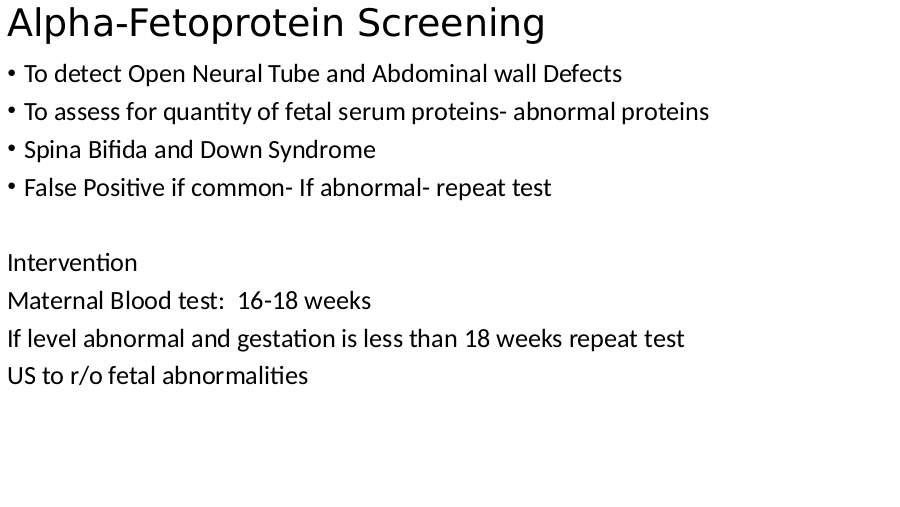 Alpha-Fetoprotein Screening

• To detect Open Neural Tube and Abdominal wall Defects
• To assess for quantity of fetal serum proteins- abnormal proteins
• Spina Bifida and Down Syndrome
• False Positive if common- If abnormal- repeat test

Intervention
Maternal Blood test: 16-18 weeks
If level abnormal and gestation is less than 18 weeks repeat test
US to r/o fetal abnormalities